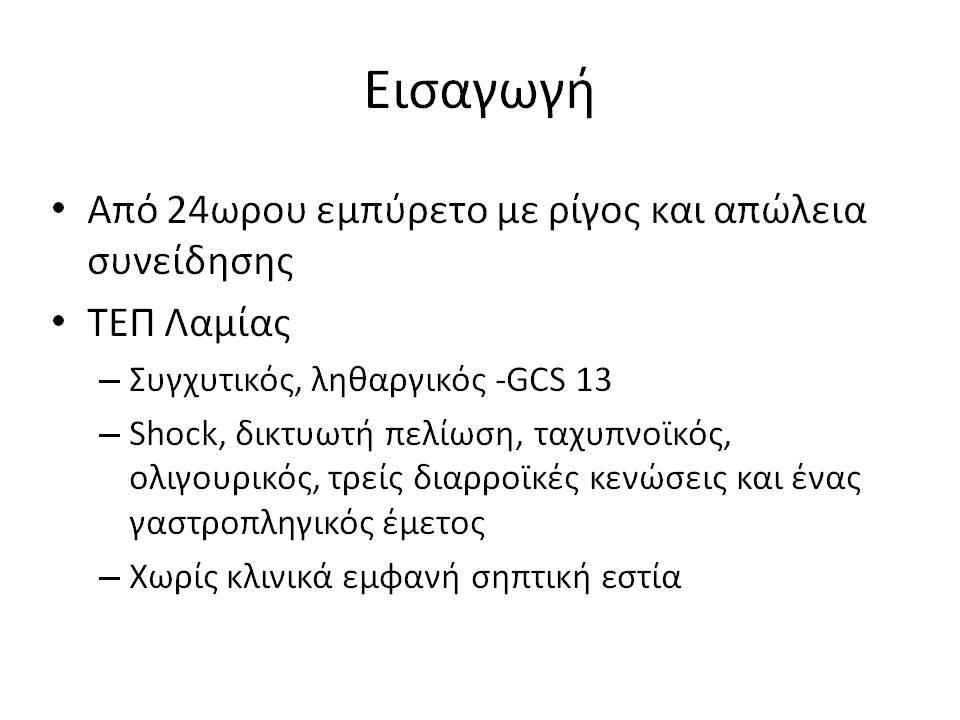 Εισαγωγή

• Από 24ωρου εμπύρετο με ρίγος και απώλεια συνείδησης
• ΤΕΠ Λαμίας
– Συγχυτικός, ληθαργικός -GCS 13
– Shock, δικτυωτή πελίωση, ταχυπνοϊκός, ολιγουρικός, τρείς διαρροϊκές κενώσεις και ένας γαστροπληγικός έμετος
– Χωρίς κλινικά εμφανή σηπτική εστία